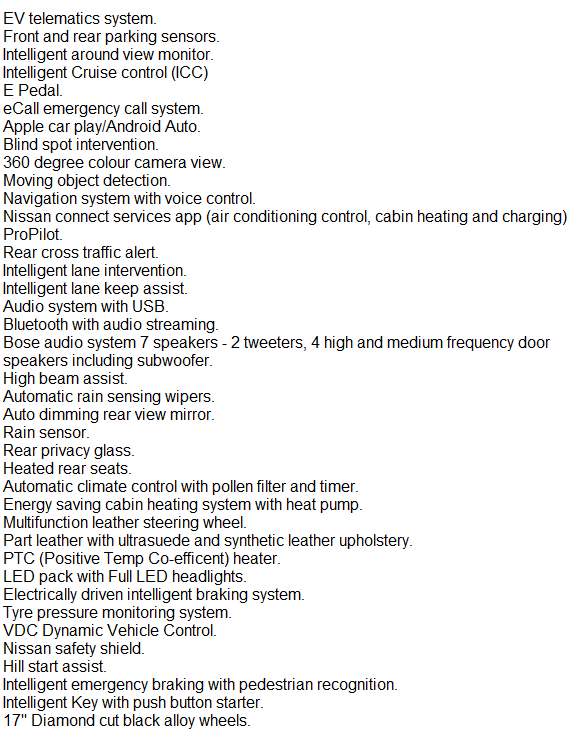 EV telematics system.
Front and rear parking sensors.
Intelligent around view monitor.
Intelligent Cruise control (ICC)
E Pedal.
eCall emergency call system.
Apple car play/Android Auto.
Blind spot intervention.
360 degree colour camera view.
Moving object detection.
Navigation system with voice control.
Nissan connect services app (air conditioning control, cabin heating and charging)
ProPilot.
Rear cross traffic alert.
Intelligent lane intervention.
Intelligent lane keep assist.
Audio system with USB.
Bluetooth with audio streaming.
Bose audio system 7 speakers - 2 tweeters, 4 high and medium frequency door speakers including subwoofer.
High beam assist.
Automatic rain sensing wipers.
Auto dimming rear view mirror.
Rain sensor.
Rear privacy glass.
Heated rear seats.
Automatic climate control with pollen filter and timer.
Energy saving cabin heating system with heat pump.
Multifunction leather steering wheel.
Part leather with ultrasuede and synthetic leather upholstery.
PTC (Positive Temp Co-efficent) heater.
LED pack with Full LED headlights.
Electrically driven intelligent braking system.
Tyre pressure monitoring system.
VDC Dynamic Vehicle Control.
Nissan safety shield.
Hill start assist.
Intelligent emergency braking with pedestrian recognition.
Intelligent Key with push button starter.
17" Diamond cut black alloy wheels.